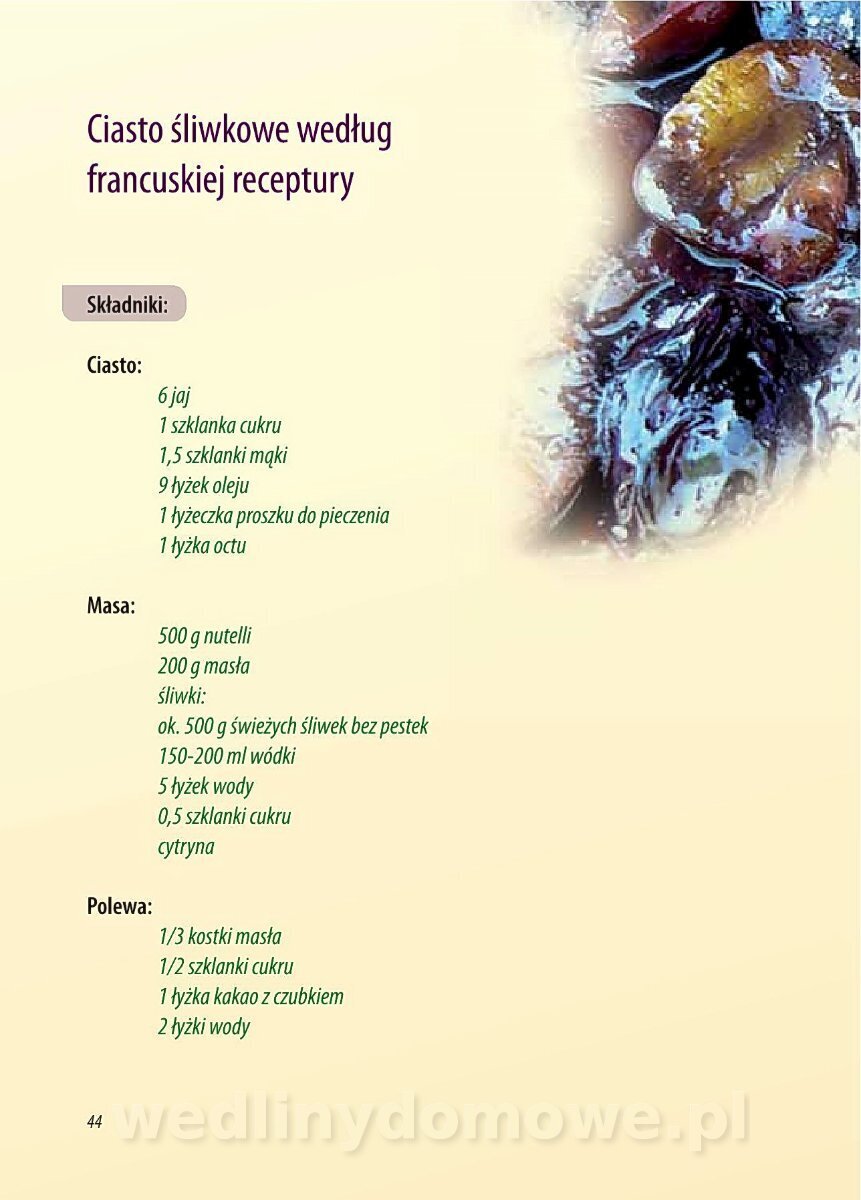 Ciasto śliwkowe według francuskiej receptury

Składniki:

Ciasto:
6 jaj
1 szklanka cukru
1,5 szklanki mąki
9 łyżek oleju
1 łyżeczka proszku do pieczenia
1 łyżka octu

Masa:
500 g nutelli
200 g masła
śliwki:
ok. 500 g świeżych śliwek bez pestek
150-200 ml wódki
5 łyżek wody
0,5 szklanki cukru
cytryna

Polewa:
1/3 kostki masła
1/2 szklanki cukru
1 łyżka kakao z czubkiem
2 łyżki wody

44 wedlinydomowe.pl